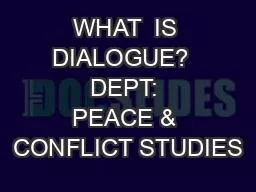 WHAT IS DIALOGUE?
DEPT:
PEACE &
CONFLICT STUDIES

DOCSLIDES